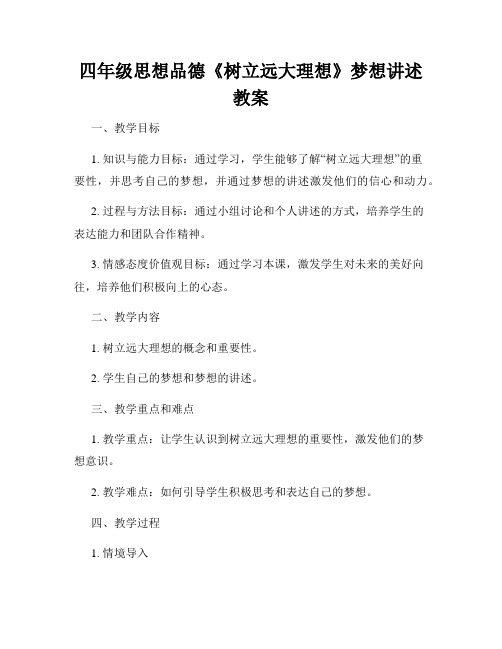 四年级思想品德《树立远大理想》梦想讲述教案

一、教学目标

1. 知识与能力目标：通过学习，学生能够了解“树立远大理想”的重要性，并思考自己的梦想，并通过梦想的讲述激发他们的信心和动力。

2. 过程与方法目标：通过小组讨论和个人讲述的方式，培养学生的表达能力和团队合作精神。

3. 情感态度价值观目标：通过学习本课，激发学生对未来的美好向往，培养他们积极向上的心态。

二、教学内容

1. 树立远大理想的概念和重要性。

2. 学生自己的梦想和梦想的讲述。

三、教学重点和难点

1. 教学重点：让学生认识到树立远大理想的重要性，激发他们的梦想意识。

2. 教学难点：如何引导学生积极思考和表达自己的梦想。

四、教学过程

1. 情境导入